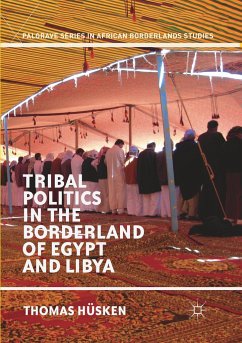 PALGRAVE SERIES IN AFRICAN BORDERLANDS STUDIES

TRIBAL POLITICS IN THE BORDERLAND OF EGYPT AND LIBYA

THOMAS HÜSKEN